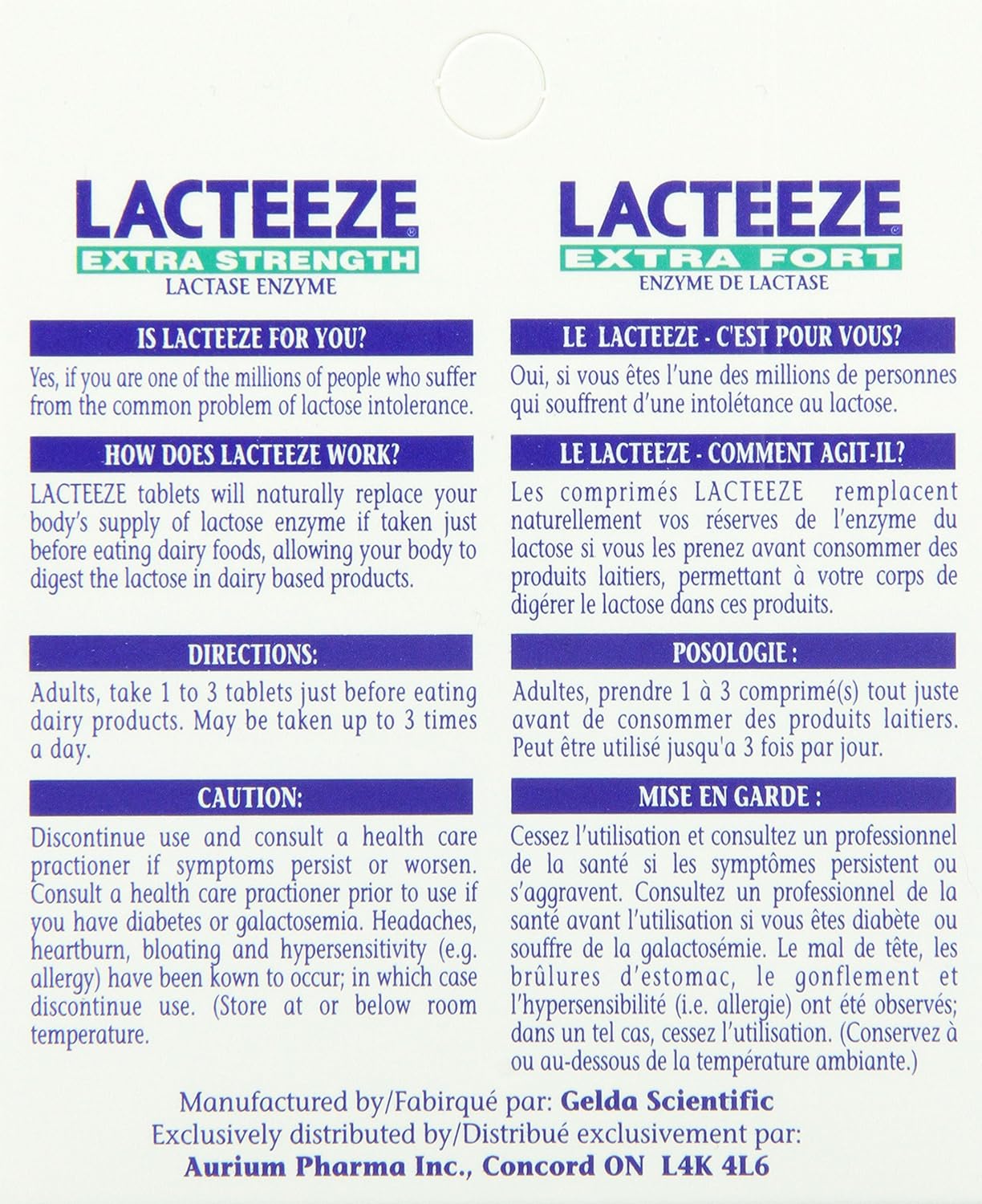 LACTEEZE®
EXTRA STRENGTH
LACTASE ENZYME

IS LACTEEZE FOR YOU?

Yes, if you are one of the millions of people who suffer from the common problem of lactose intolerance.

HOW DOES LACTEEZE WORK?

LACTEEZE tablets will naturally replace your body's supply of lactose enzyme if taken just before eating dairy foods, allowing your body to digest the lactose in dairy based products.

DIRECTIONS:

Adults, take 1 to 3 tablets just before eating dairy products. May be taken up to 3 times a day.

CAUTION:

Discontinue use and consult a health care practioner if symptoms persist or worsen. Consult a health care practioner prior to use if you have diabetes or galactosemia. Headaches, heartburn, bloating and hypersensitivity (e.g. allergy) have been kown to occur; in which case discontinue use. (Store at or below room temperature.

LACTEEZE®
EXTRA FORT
ENZYME DE LACTASE

LE LACTEEZE - C'EST POUR VOUS?

Oui, si vous êtes l'une des millions de personnes qui souffrent d'une intolétance au lactose.

LE LACTEEZE - COMMENT AGIT-IL?

Les comprimés LACTEEZE remplacent naturellement vos réserves de l'enzyme du lactose si vous les prenez avant consommer des produits laitiers, permettant à votre corps de digérer le lactose dans ces produits.

POSOLOGIE :

Adultes, prendre 1 à 3 comprimé(s) tout juste avant de consommer des produits laitiers. Peut être utilisé jusqu'a 3 fois par jour.

MISE EN GARDE :

Cessez l'utilisation et consultez un professionnel de la santé si les symptômes persistent ou s'aggravent. Consultez un professionnel de la santé avant l'utilisation si vous êtes diabète ou souffre de la galactosémie. Le mal de tête, les brûlures d'estomac, le gonflement et l'hypersensibilité (i.e. allergie) ont été observés; dans un tel cas, cessez l'utilisation. (Conservez à ou au-dessous de la température ambiante.)

Manufactured by/Fabirqué par: Gelda Scientific
Exclusively distributed by/Distribué exclusivement par:
Aurium Pharma Inc., Concord ON L4K 4L6